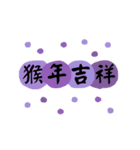 猴年吉祥